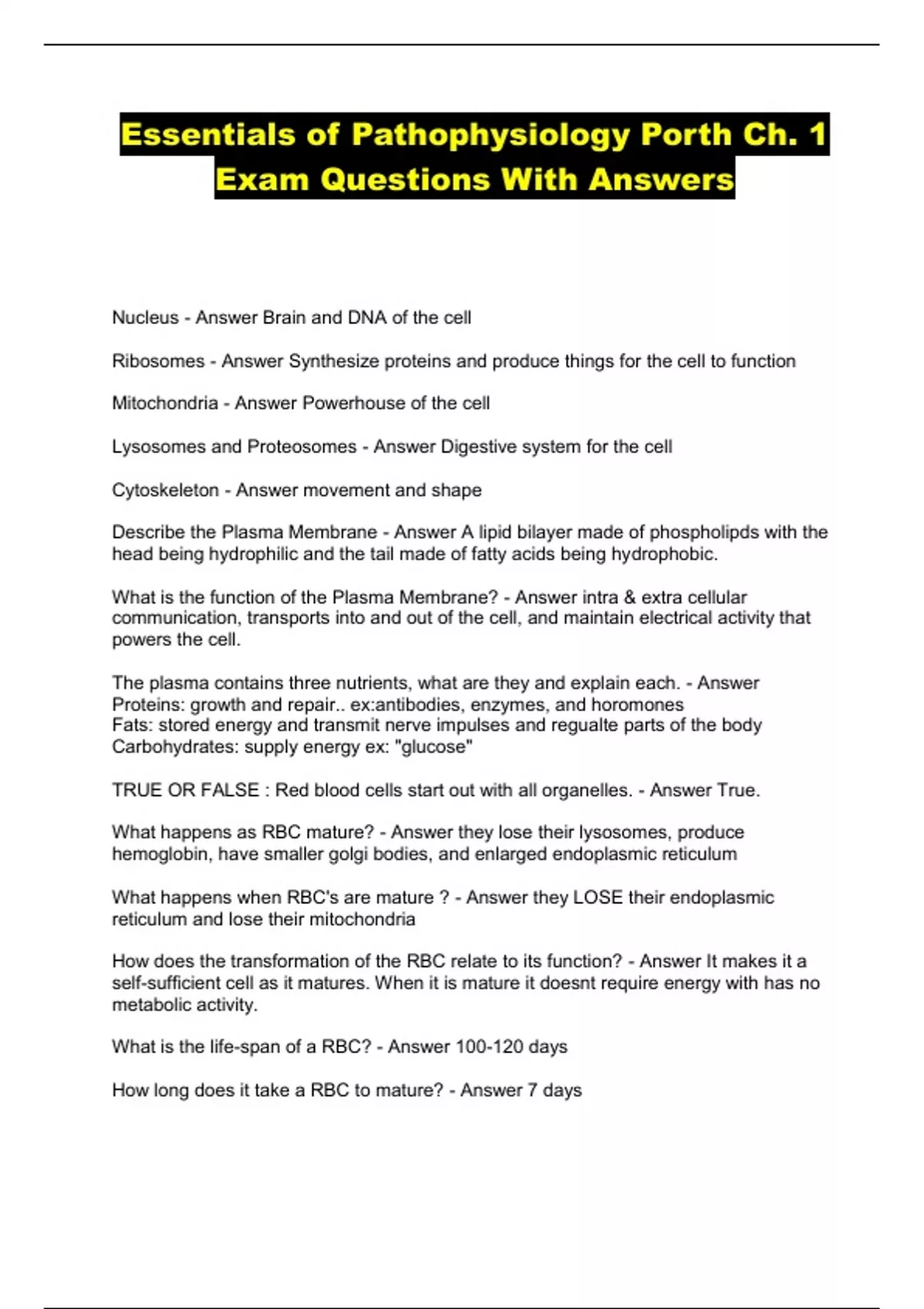 Essentials of Pathophysiology Porth Ch. 1 Exam Questions With Answers

Nucleus - Answer Brain and DNA of the cell

Ribosomes - Answer Synthesize proteins and produce things for the cell to function

Mitochondria - Answer Powerhouse of the cell

Lysosomes and Proteosomes - Answer Digestive system for the cell

Cytoskeleton - Answer movement and shape

Describe the Plasma Membrane - Answer A lipid bilayer made of phospholipds with the head being hydrophilic and the tail made of fatty acids being hydrophobic.

What is the function of the Plasma Membrane? - Answer intra & extra cellular communication, transports into and out of the cell, and maintain electrical activity that powers the cell.

The plasma contains three nutrients, what are they and explain each. - Answer
Proteins: growth and repair.. ex:antibodies, enzymes, and horomones
Fats: stored energy and transmit nerve impulses and regualte parts of the body
Carbohydrates: supply energy ex: "glucose"

TRUE OR FALSE : Red blood cells start out with all organelles. - Answer True.

What happens as RBC mature? - Answer they lose their lysosomes, produce hemoglobin, have smaller golgi bodies, and enlarged endoplasmic reticulum

What happens when RBC's are mature ? - Answer they LOSE their endoplasmic reticulum and lose their mitochondria

How does the transformation of the RBC relate to its function? - Answer It makes it a self-sufficient cell as it matures. When it is mature it doesnt require energy with has no metabolic activity.

What is the life-span of a RBC? - Answer 100-120 days

How long does it take a RBC to mature? - Answer 7 days